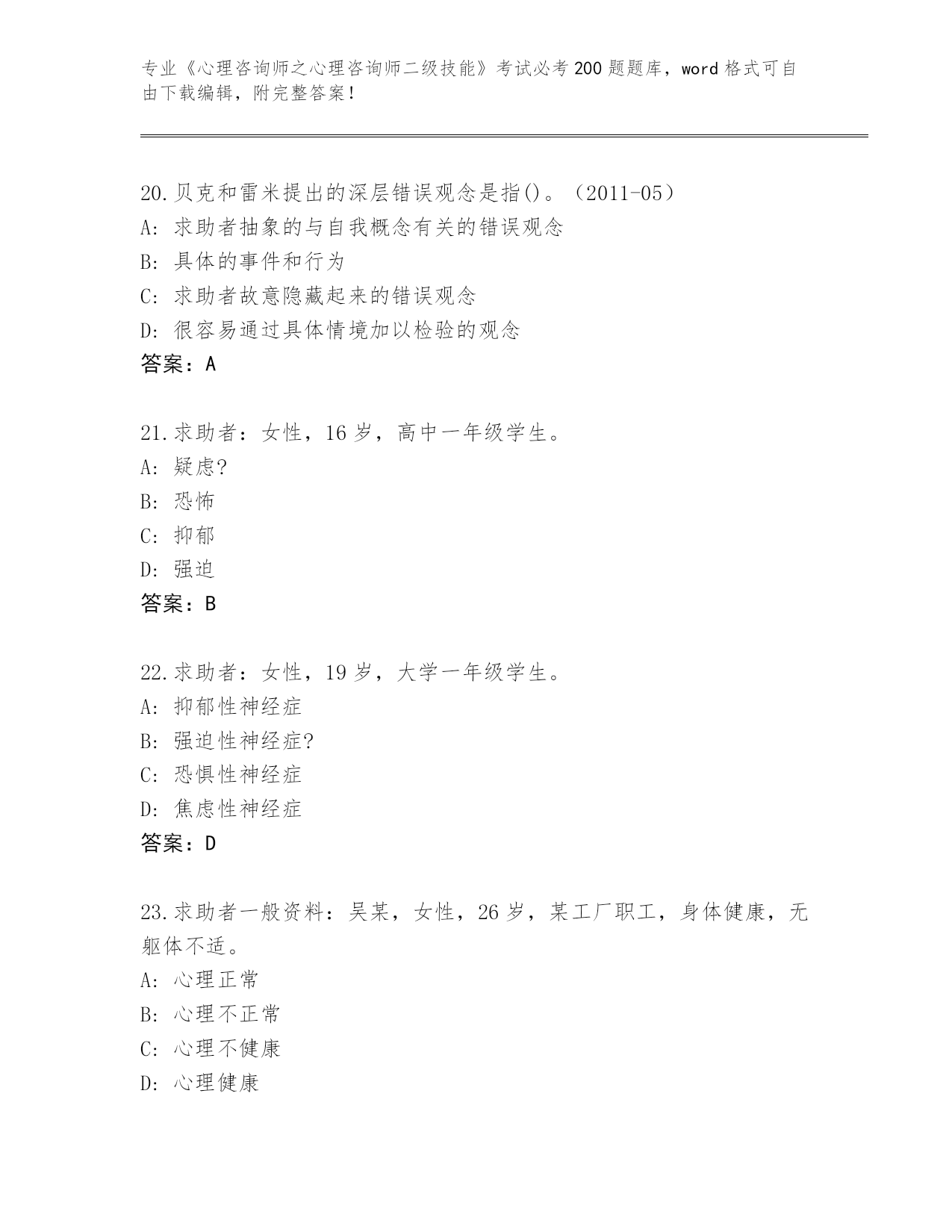 专业《心理咨询师之心理咨询师二级技能》考试必考200题题库，word格式可自由下载编辑，附完整答案！

20.贝克和雷米提出的深层错误观念是指()。（2011-05）
A: 求助者抽象的与自我概念有关的错误观念
B: 具体的事件和行为
C: 求助者故意隐藏起来的错误观念
D: 很容易通过具体情境加以检验的观念
答案：A

21.求助者：女性，16岁，高中一年级学生。
A: 疑虑?
B: 恐怖
C: 抑郁
D: 强迫
答案：B

22.求助者：女性，19岁，大学一年级学生。
A: 抑郁性神经症
B: 强迫性神经症?
C: 恐惧性神经症
D: 焦虑性神经症
答案：D

23.求助者一般资料：吴某，女性，26岁，某工厂职工，身体健康，无躯体不适。
A: 心理正常
B: 心理不正常
C: 心理不健康
D: 心理健康